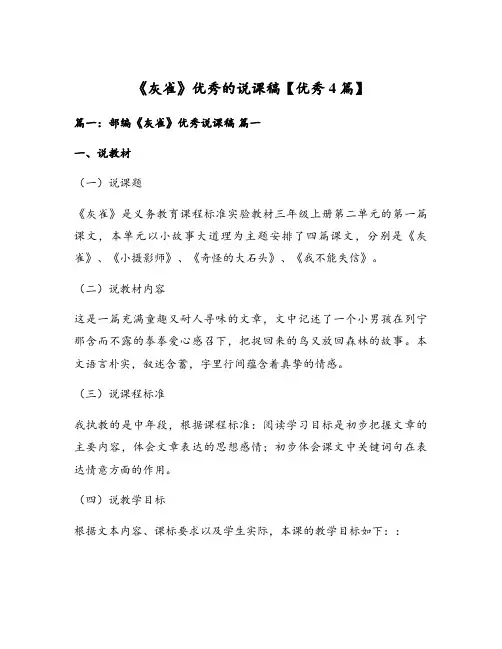 《灰雀》优秀的说课稿【优秀4篇】

篇一：部编《灰雀》优秀说课稿 篇一

一、说教材

（一）说课题

《灰雀》是义务教育课程标准实验教材三年级上册第二单元的第一篇课文，本单元以小故事大道理为主题安排了四篇课文，分别是《灰雀》、《小摄影师》、《奇怪的大石头》、《我不能失信》。

（二）说教材内容

这是一篇充满童趣又耐人寻味的文章，文中记述了一个小男孩在列宁那含而不露的拳拳爱心感召下，把捉回来的鸟又放回森林的故事。本文语言朴实，叙述含蓄，字里行间蕴含着真挚的情感。

（三）说课程标准

我执教的是中年段，根据课程标准：阅读学习目标是初步把握文章的主要内容，体会文章表达的思想感情；初步体会课文中关键词句在表达情意方面的作用。

（四）说教学目标

根据文本内容、课标要求以及学生实际，本课的教学目标如下：：